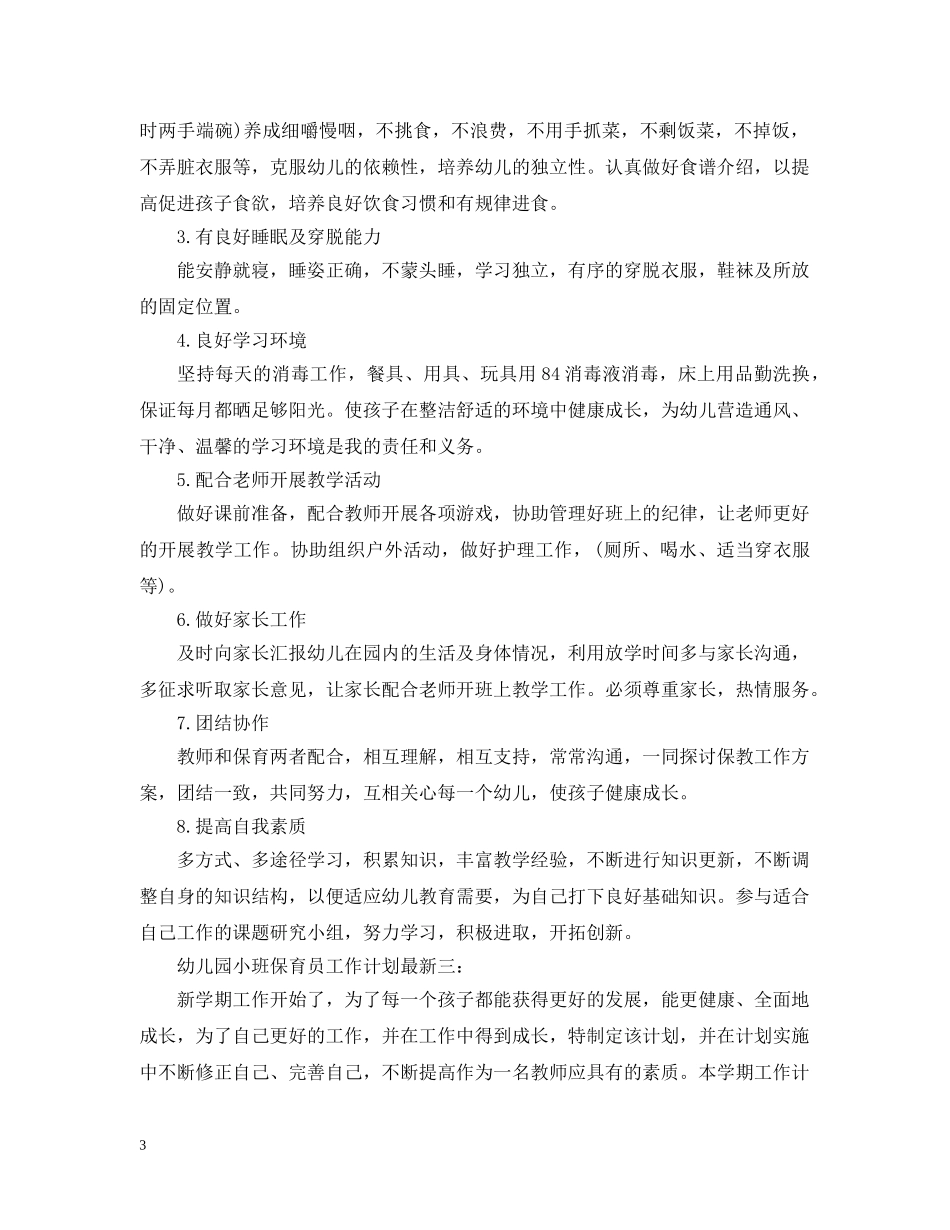 时两手端碗)养成细嚼慢咽，不挑食，不浪费，不用手抓菜，不剩饭菜，不掉饭，不弄脏衣服等，克服幼儿的依赖性，培养幼儿的独立性。认真做好食谱介绍，以提高促进孩子食欲，培养良好饮食习惯和有规律进食。

3.有良好睡眠及穿脱能力

能安静就寝，睡姿正确，不蒙头睡，学习独立，有序的穿脱衣服，鞋袜及所放的固定位置。

4.良好学习环境

坚持每天的消毒工作，餐具、用具、玩具用84消毒液消毒，床上用品勤洗换，保证每月都晒足够阳光。使孩子在整洁舒适的环境中健康成长，为幼儿营造通风、干净、温馨的学习环境是我的责任和义务。

5.配合老师开展教学活动

做好课前准备，配合教师开展各项游戏，协助管理好班上的纪律，让老师更好的开展教学工作。协助组织户外活动，做好护理工作，(厕所、喝水、适当穿衣服等)。

6.做好家长工作

及时向家长汇报幼儿在园内的生活及身体情况，利用放学时间多与家长沟通，多征求听取家长意见，让家长配合老师开班上教学工作。必须尊重家长，热情服务。

7.团结协作

教师和保育两者配合，相互理解，相互支持，常常沟通，一同探讨保教工作方案，团结一致，共同努力，互相关心每一个幼儿，使孩子健康成长。

8.提高自我素质

多方式、多途径学习，积累知识，丰富教学经验，不断进行知识更新，不断调整自身的知识结构，以便适应幼儿教育需要，为自己打下良好基础知识。参与适合自己工作的课题研究小组，努力学习，积极进取，开拓创新。

幼儿园小班保育员工作计划最新三:

新学期工作开始了，为了每一个孩子都能获得更好的发展，能更健康、全面地成长，为了自己更好的工作，并在工作中得到成长，特制定该计划，并在计划实施中不断修正自己、完善自己，不断提高作为一名教师应具有的素质。本学期工作计

3